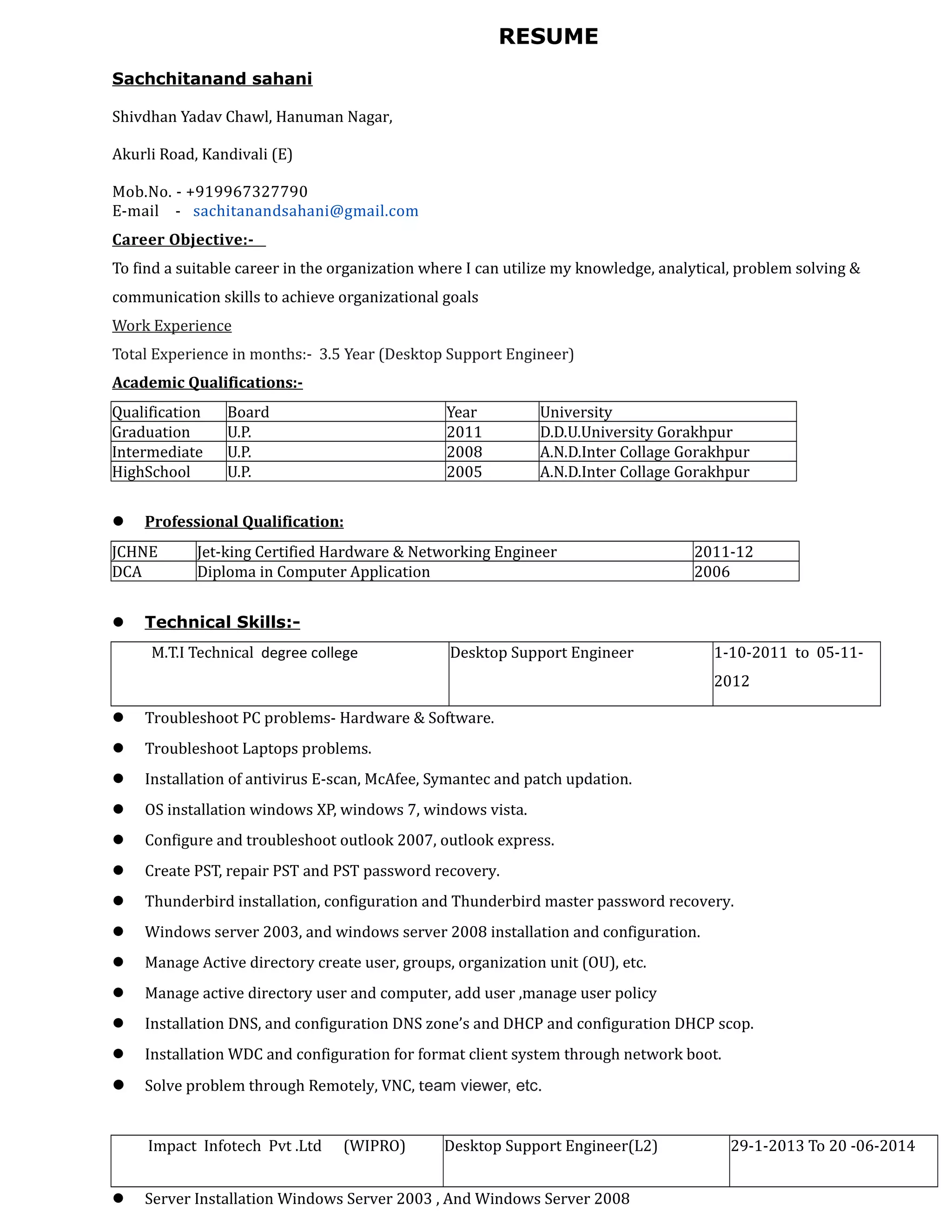 RESUME

Sachchitanand sahani

Shivdhan Yadav Chawl, Hanuman Nagar,

Akurli Road, Kandivali (E)

Mob.No. - +919967327790
E-mail - sachitanandsahani@gmail.com

Career Objective:-

To find a suitable career in the organization where I can utilize my knowledge, analytical, problem solving & communication skills to achieve organizational goals

Work Experience

Total Experience in months:- 3.5 Year (Desktop Support Engineer)

Academic Qualifications:-

| Qualification | Board | Year | University |
|---|---|---|---|
| Graduation | U.P. | 2011 | D.D.U.University Gorakhpur |
| Intermediate | U.P. | 2008 | A.N.D.Inter Collage Gorakhpur |
| HighSchool | U.P. | 2005 | A.N.D.Inter Collage Gorakhpur |

● Professional Qualification:

| JCHNE | Jet-king Certified Hardware & Networking Engineer | 2011-12 |
|---|---|---|
| DCA | Diploma in Computer Application | 2006 |

● Technical Skills:-

| M.T.I Technical degree college | Desktop Support Engineer | 1-10-2011 to 05-11-2012 |
|---|---|---|

● Troubleshoot PC problems- Hardware & Software.
● Troubleshoot Laptops problems.
● Installation of antivirus E-scan, McAfee, Symantec and patch updation.
● OS installation windows XP, windows 7, windows vista.
● Configure and troubleshoot outlook 2007, outlook express.
● Create PST, repair PST and PST password recovery.
● Thunderbird installation, configuration and Thunderbird master password recovery.
● Windows server 2003, and windows server 2008 installation and configuration.
● Manage Active directory create user, groups, organization unit (OU), etc.
● Manage active directory user and computer, add user ,manage user policy
● Installation DNS, and configuration DNS zone's and DHCP and configuration DHCP scop.
● Installation WDC and configuration for format client system through network boot.
● Solve problem through Remotely, VNC, team viewer, etc.

| Impact Infotech Pvt .Ltd (WIPRO) | Desktop Support Engineer(L2) | 29-1-2013 To 20 -06-2014 |
|---|---|---|

● Server Installation Windows Server 2003 , And Windows Server 2008